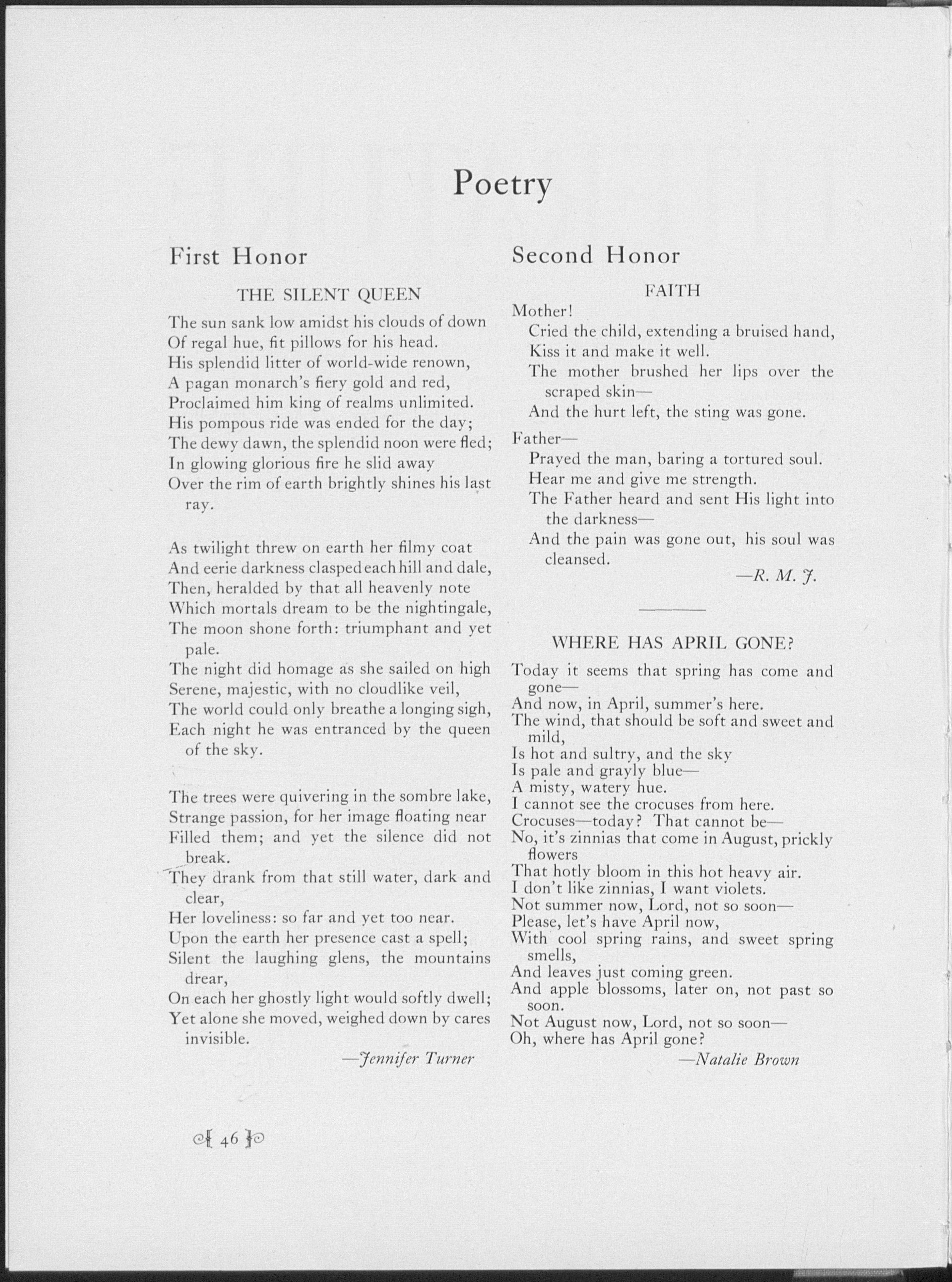 Poetry

First Honor

THE SILENT QUEEN

The sun sank low amidst his clouds of down
Of regal hue, fit pillows for his head.
His splendid litter of world-wide renown,
A pagan monarch's fiery gold and red,
Proclaimed him king of realms unlimited.
His pompous ride was ended for the day;
The dewy dawn, the splendid noon were fled;
In glowing glorious fire he slid away
Over the rim of earth brightly shines his last ray.

As twilight threw on earth her filmy coat
And eerie darkness clasped each hill and dale,
Then, heralded by that all heavenly note
Which mortals dream to be the nightingale,
The moon shone forth: triumphant and yet pale.
The night did homage as she sailed on high
Serene, majestic, with no cloudlike veil,
The world could only breathe a longing sigh,
Each night he was entranced by the queen of the sky.

The trees were quivering in the sombre lake,
Strange passion, for her image floating near
Filled them; and yet the silence did not break.
They drank from that still water, dark and clear,
Her loveliness: so far and yet too near.
Upon the earth her presence cast a spell;
Silent the laughing glens, the mountains drear,
On each her ghostly light would softly dwell;
Yet alone she moved, weighed down by cares invisible.

—Jennifer Turner

Second Honor

FAITH

Mother!
Cried the child, extending a bruised hand,
Kiss it and make it well.
The mother brushed her lips over the scraped skin—
And the hurt left, the sting was gone.

Father—
Prayed the man, baring a tortured soul.
Hear me and give me strength.
The Father heard and sent His light into the darkness—
And the pain was gone out, his soul was cleansed.

—R. M. J.

WHERE HAS APRIL GONE?

Today it seems that spring has come and gone—
And now, in April, summer's here.
The wind, that should be soft and sweet and mild,
Is hot and sultry, and the sky
Is pale and grayly blue—
A misty, watery hue.
I cannot see the crocuses from here.
Crocuses—today? That cannot be—
No, it's zinnias that come in August, prickly flowers
That hotly bloom in this hot heavy air.
I don't like zinnias, I want violets.
Not summer now, Lord, not so soon—
Please, let's have April now,
With cool spring rains, and sweet spring smells,
And leaves just coming green.
And apple blossoms, later on, not past so soon.
Not August now, Lord, not so soon—
Oh, where has April gone?

—Natalie Brown

46